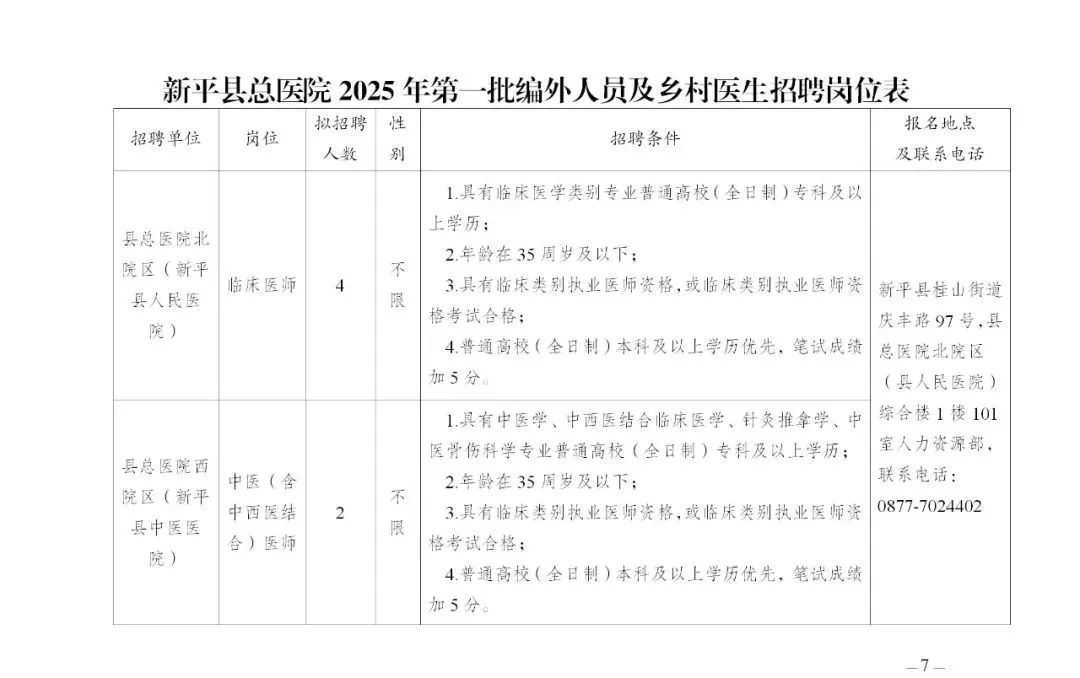 新平县总医院 2025 年第一批编外人员及乡村医生招聘岗位表

| 招聘单位 | 岗位 | 拟招聘人数 | 性别 | 招聘条件 | 报名地点及联系电话 |
|---|---|---|---|---|---|
| 县总医院北院区（新平县人民医院） | 临床医师 | 4 | 不限 | 1.具有临床医学类别专业普通高校（全日制）专科及以上学历；<br>2.年龄在 35 周岁及以下；<br>3.具有临床类别执业医师资格，或临床类别执业医师资格考试合格；<br>4.普通高校（全日制）本科及以上学历优先，笔试成绩加 5 分。 | 新平县桂山街道庆丰路 97 号，县总医院北院区（县人民医院）综合楼 1 楼 101 室人力资源部，联系电话：0877-7024402 |
| 县总医院西院区（新平县中医医院） | 中医（含中西医结合）医师 | 2 | 不限 | 1.具有中医学、中西医结合临床医学、针灸推拿学、中医骨伤科学专业普通高校（全日制）专科及以上学历；<br>2.年龄在 35 周岁及以下；<br>3.具有临床类别执业医师资格，或临床类别执业医师资格考试合格；<br>4.普通高校（全日制）本科及以上学历优先，笔试成绩加 5 分。 | |

—7—